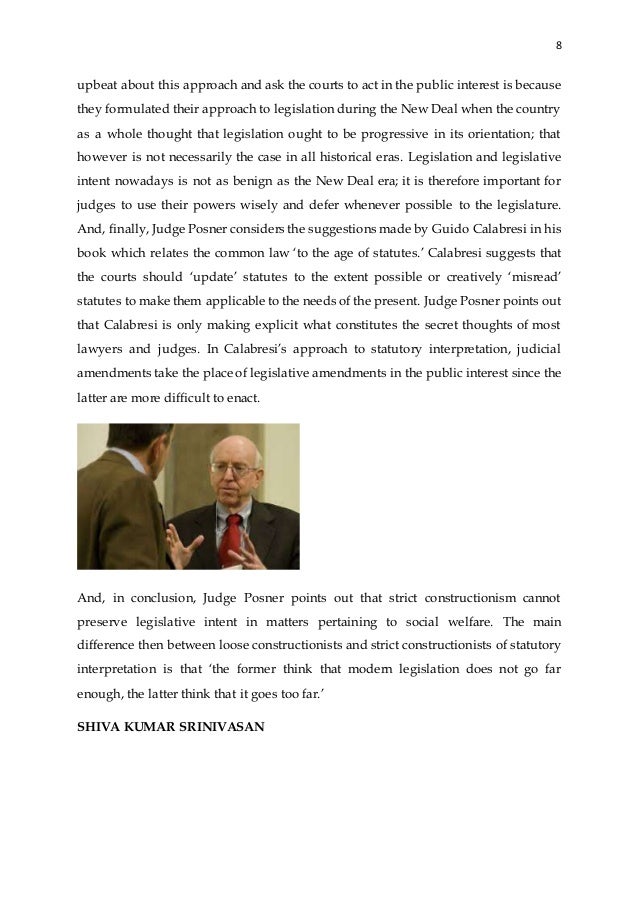 8

upbeat about this approach and ask the courts to act in the public interest is because they formulated their approach to legislation during the New Deal when the country as a whole thought that legislation ought to be progressive in its orientation; that however is not necessarily the case in all historical eras. Legislation and legislative intent nowadays is not as benign as the New Deal era; it is therefore important for judges to use their powers wisely and defer whenever possible to the legislature. And, finally, Judge Posner considers the suggestions made by Guido Calabresi in his book which relates the common law 'to the age of statutes.' Calabresi suggests that the courts should 'update' statutes to the extent possible or creatively 'misread' statutes to make them applicable to the needs of the present. Judge Posner points out that Calabresi is only making explicit what constitutes the secret thoughts of most lawyers and judges. In Calabresi's approach to statutory interpretation, judicial amendments take the place of legislative amendments in the public interest since the latter are more difficult to enact.

And, in conclusion, Judge Posner points out that strict constructionism cannot preserve legislative intent in matters pertaining to social welfare. The main difference then between loose constructionists and strict constructionists of statutory interpretation is that 'the former think that modern legislation does not go far enough, the latter think that it goes too far.'

SHIVA KUMAR SRINIVASAN